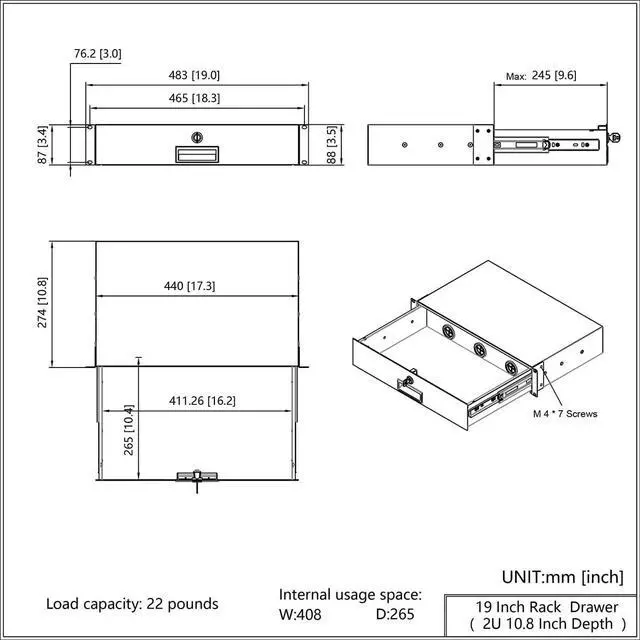 76.2 [3.0]

483 [19.0]

465 [18.3]

87 [3.4]

88 [3.5]

Max: 245 [9.6]

274 [10.8]

440 [17.3]

411.26 [16.2]

265 [10.4]

M 4 * 7 Screws

UNIT:mm [inch]

Load capacity: 22 pounds

Internal usage space:
W:408 D:265

19 Inch Rack Drawer
( 2U 10.8 Inch Depth )